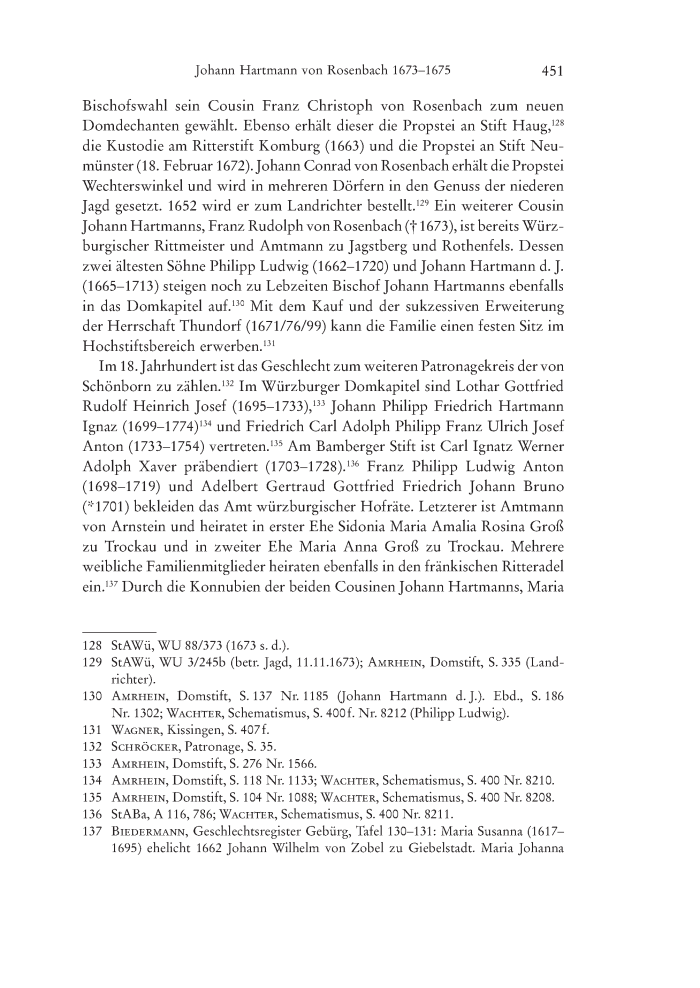 Johann Hartmann von Rosenbach 1673–1675 451

Bischofswahl sein Cousin Franz Christoph von Rosenbach zum neuen Domdechanten gewählt. Ebenso erhält dieser die Propstei an Stift Haug,$^{128}$ die Kustodie am Ritterstift Komburg (1663) und die Propstei an Stift Neumünster (18. Februar 1672). Johann Conrad von Rosenbach erhält die Propstei Wechterswinkel und wird in mehreren Dörfern in den Genuss der niederen Jagd gesetzt. 1652 wird er zum Landrichter bestellt.$^{129}$ Ein weiterer Cousin Johann Hartmanns, Franz Rudolph von Rosenbach († 1673), ist bereits Würzburgischer Rittmeister und Amtmann zu Jagstberg und Rothenfels. Dessen zwei ältesten Söhne Philipp Ludwig (1662–1720) und Johann Hartmann d. J. (1665–1713) steigen noch zu Lebzeiten Bischof Johann Hartmanns ebenfalls in das Domkapitel auf.$^{130}$ Mit dem Kauf und der sukzessiven Erweiterung der Herrschaft Thundorf (1671/76/99) kann die Familie einen festen Sitz im Hochstiftsbereich erwerben.$^{131}$

Im 18. Jahrhundert ist das Geschlecht zum weiteren Patronagekreis der von Schönborn zu zählen.$^{132}$ Im Würzburger Domkapitel sind Lothar Gottfried Rudolf Heinrich Josef (1695–1733),$^{133}$ Johann Philipp Friedrich Hartmann Ignaz (1699–1774)$^{134}$ und Friedrich Carl Adolph Philipp Franz Ulrich Josef Anton (1733–1754) vertreten.$^{135}$ Am Bamberger Stift ist Carl Ignatz Werner Adolph Xaver präbendiert (1703–1728).$^{136}$ Franz Philipp Ludwig Anton (1698–1719) und Adelbert Gertraud Gottfried Friedrich Johann Bruno (*1701) bekleiden das Amt würzburgischer Hofräte. Letzterer ist Amtmann von Arnstein und heiratet in erster Ehe Sidonia Maria Amalia Rosina Groß zu Trockau und in zweiter Ehe Maria Anna Groß zu Trockau. Mehrere weibliche Familienmitglieder heiraten ebenfalls in den fränkischen Ritteradel ein.$^{137}$ Durch die Konnubien der beiden Cousinen Johann Hartmanns, Maria

128 StAWü, WU 88/373 (1673 s. d.).
129 StAWü, WU 3/245b (betr. Jagd, 11.11.1673); Amrhein, Domstift, S. 335 (Landrichter).
130 Amrhein, Domstift, S. 137 Nr. 1185 (Johann Hartmann d. J.). Ebd., S. 186 Nr. 1302; Wachter, Schematismus, S. 400 f. Nr. 8212 (Philipp Ludwig).
131 Wagner, Kissingen, S. 407 f.
132 Schröcker, Patronage, S. 35.
133 Amrhein, Domstift, S. 276 Nr. 1566.
134 Amrhein, Domstift, S. 118 Nr. 1133; Wachter, Schematismus, S. 400 Nr. 8210.
135 Amrhein, Domstift, S. 104 Nr. 1088; Wachter, Schematismus, S. 400 Nr. 8208.
136 StABa, A 116, 786; Wachter, Schematismus, S. 400 Nr. 8211.
137 Biedermann, Geschlechtsregister Gebürg, Tafel 130–131: Maria Susanna (1617–1695) ehelicht 1662 Johann Wilhelm von Zobel zu Giebelstadt. Maria Johanna